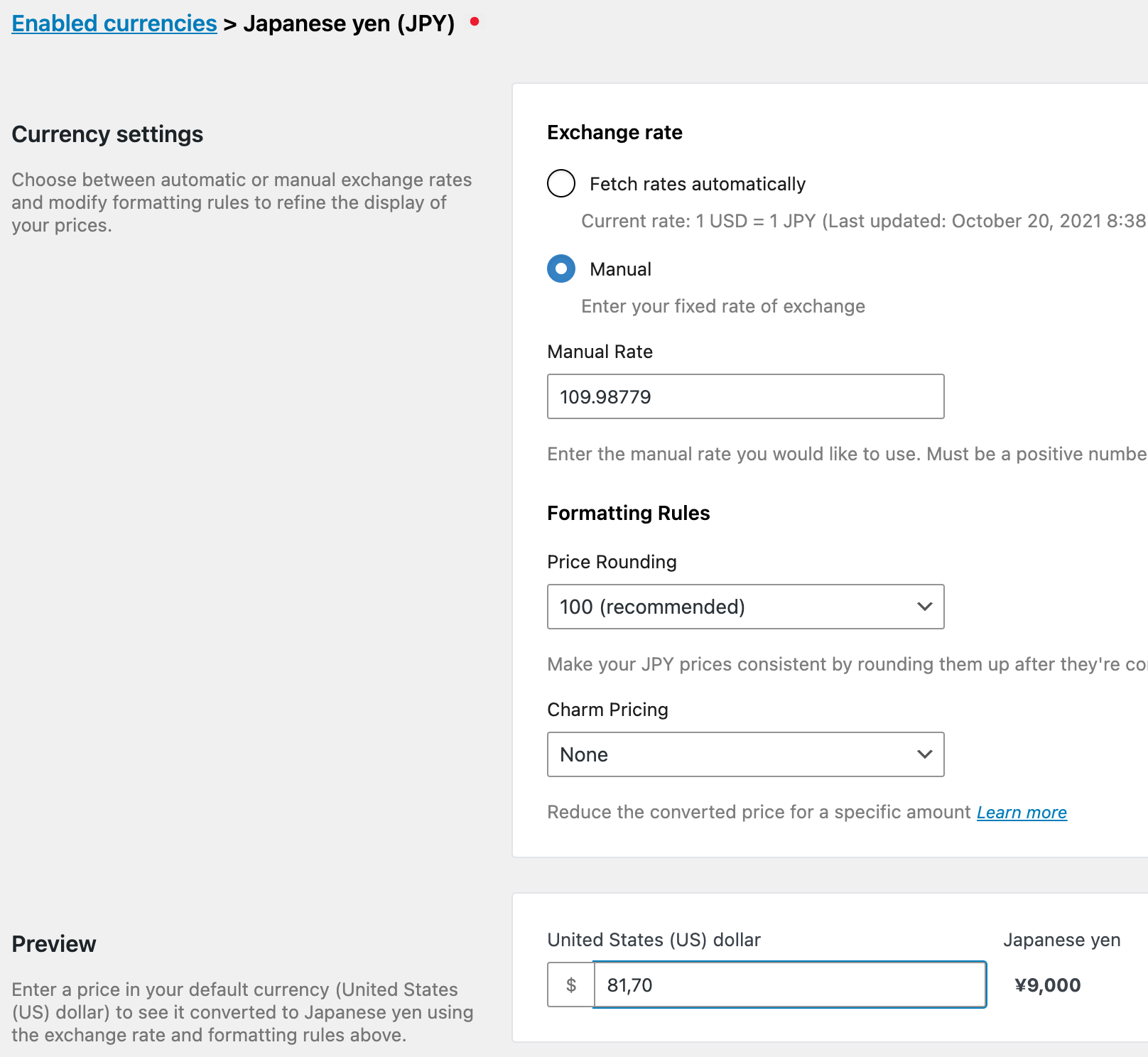 Enabled currencies > Japanese yen (JPY)

Currency settings

Choose between automatic or manual exchange rates and modify formatting rules to refine the display of your prices.

Exchange rate

Fetch rates automatically

Current rate: 1 USD = 1 JPY (Last updated: October 20, 2021 8:38

Manual

Enter your fixed rate of exchange

Manual Rate

109.98779

Enter the manual rate you would like to use. Must be a positive numbe

Formatting Rules

Price Rounding

100 (recommended)

Make your JPY prices consistent by rounding them up after they're co

Charm Pricing

None

Reduce the converted price for a specific amount Learn more

Preview

Enter a price in your default currency (United States (US) dollar) to see it converted to Japanese yen using the exchange rate and formatting rules above.

United States (US) dollar

$ 81,70

Japanese yen

¥9,000